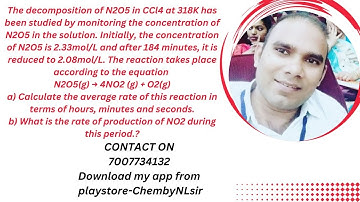 The decomposition of N2O5 in CCl4 at 318K has been studied by monitoring the concentration of N2O5 in the solution. Initially, the concentration of N2O5 is 2.33mol/L and after 184 minutes, it is reduced to 2.08mol/L. The reaction takes place according to the equation
N2O5(g) → 4NO2 (g) + O2(g)
a) Calculate the average rate of this reaction in terms of hours, minutes and seconds.
b) What is the rate of production of NO2 during this period.?

CONTACT ON
7007734132
Download my app from
playstore-ChembyNLsir